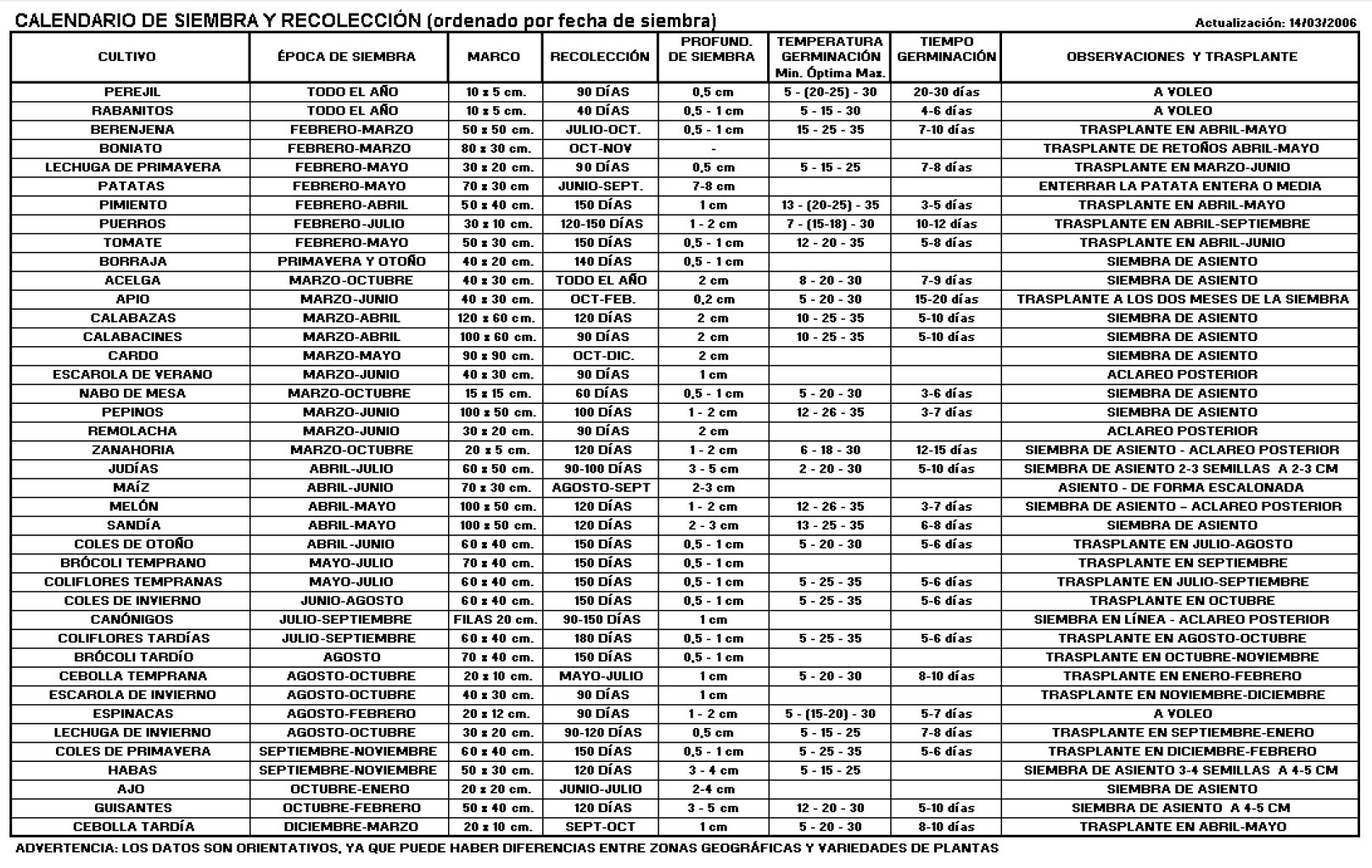 CALENDARIO DE SIEMBRA Y RECOLECCIÓN (ordenado por fecha de siembra)

Actualización: 14/03/2006

| CULTIVO | ÉPOCA DE SIEMBRA | MARCO | RECOLECCIÓN | PROFUND. DE SIEMBRA | TEMPERATURA GERMINACIÓN Min. Óptima Max. | TIEMPO GERMINACIÓN | OBSERVACIONES Y TRASPLANTE |
|---|---|---|---|---|---|---|---|
| PEREJIL | TODO EL AÑO | 10 x 5 cm. | 90 DÍAS | 0,5 cm | 5 - (20-25) - 30 | 20-30 días | A VOLEO |
| RABANITOS | TODO EL AÑO | 10 x 5 cm. | 40 DÍAS | 0,5 - 1 cm | 5 - 15 - 30 | 4-6 días | A VOLEO |
| BERENJENA | FEBRERO-MARZO | 50 x 50 cm. | JULIO-OCT. | 0,5 - 1 cm | 15 - 25 - 35 | 7-10 días | TRASPLANTE EN ABRIL-MAYO |
| BONIATO | FEBRERO-MARZO | 80 x 30 cm. | OCT-NOV | - | | | TRASPLANTE DE RETOÑOS ABRIL-MAYO |
| LECHUGA DE PRIMAVERA | FEBRERO-MAYO | 30 x 20 cm. | 90 DÍAS | 0,5 cm | 5 - 15 - 25 | 7-8 días | TRASPLANTE EN MARZO-JUNIO |
| PATATAS | FEBRERO-MAYO | 70 x 30 cm | JUNIO-SEPT. | 7-8 cm | | | ENTERRAR LA PATATA ENTERA O MEDIA |
| PIMIENTO | FEBRERO-ABRIL | 50 x 40 cm. | 150 DÍAS | 1 cm | 13 - (20-25) - 35 | 3-5 días | TRASPLANTE EN ABRIL-MAYO |
| PUERROS | FEBRERO-JULIO | 30 x 10 cm. | 120-150 DÍAS | 1 - 2 cm | 7 - (15-18) - 30 | 10-12 días | TRASPLANTE EN ABRIL-SEPTIEMBRE |
| TOMATE | FEBRERO-MAYO | 50 x 30 cm. | 150 DÍAS | 0,5 - 1 cm | 12 - 20 - 35 | 5-8 días | TRASPLANTE EN ABRIL-JUNIO |
| BORRAJA | PRIMAVERA Y OTOÑO | 40 x 20 cm. | 140 DÍAS | 0,5 - 1 cm | | | SIEMBRA DE ASIENTO |
| ACELGA | MARZO-OCTUBRE | 40 x 30 cm. | TODO EL AÑO | 2 cm | 8 - 20 - 30 | 7-9 días | SIEMBRA DE ASIENTO |
| APIO | MARZO-JUNIO | 40 x 30 cm. | OCT-FEB. | 0,2 cm | 5 - 20 - 30 | 15-20 días | TRASPLANTE A LOS DOS MESES DE LA SIEMBRA |
| CALABAZAS | MARZO-ABRIL | 120 x 60 cm. | 120 DÍAS | 2 cm | 10 - 25 - 35 | 5-10 días | SIEMBRA DE ASIENTO |
| CALABACINES | MARZO-ABRIL | 100 x 60 cm. | 90 DÍAS | 2 cm | 10 - 25 - 35 | 5-10 días | SIEMBRA DE ASIENTO |
| CARDO | MARZO-MAYO | 90 x 90 cm. | OCT-DIC. | 2 cm | | | SIEMBRA DE ASIENTO |
| ESCAROLA DE VERANO | MARZO-JUNIO | 40 x 30 cm. | 90 DÍAS | 1 cm | | | ACLAREO POSTERIOR |
| NABO DE MESA | MARZO-OCTUBRE | 15 x 15 cm. | 60 DÍAS | 0,5 - 1 cm | 5 - 20 - 30 | 3-6 días | SIEMBRA DE ASIENTO |
| PEPINOS | MARZO-JUNIO | 100 x 50 cm. | 100 DÍAS | 1 - 2 cm | 12 - 26 - 35 | 3-7 días | SIEMBRA DE ASIENTO |
| REMOLACHA | MARZO-JUNIO | 30 x 20 cm. | 90 DÍAS | 2 cm | | | ACLAREO POSTERIOR |
| ZANAHORIA | MARZO-OCTUBRE | 20 x 5 cm. | 120 DÍAS | 1 - 2 cm | 6 - 18 - 30 | 12-15 días | SIEMBRA DE ASIENTO - ACLAREO POSTERIOR |
| JUDÍAS | ABRIL-JULIO | 60 x 50 cm. | 90-100 DÍAS | 3 - 5 cm | 2 - 20 - 30 | 5-10 días | SIEMBRA DE ASIENTO 2-3 SEMILLAS A 2-3 CM |
| MAÍZ | ABRIL-JUNIO | 70 x 30 cm. | AGOSTO-SEPT | 2-3 cm | | | ASIENTO - DE FORMA ESCALONADA |
| MELÓN | ABRIL-MAYO | 100 x 50 cm. | 120 DÍAS | 1 - 2 cm | 12 - 26 - 35 | 3-7 días | SIEMBRA DE ASIENTO – ACLAREO POSTERIOR |
| SANDÍA | ABRIL-MAYO | 100 x 50 cm. | 120 DÍAS | 2 - 3 cm | 13 - 25 - 35 | 6-8 días | SIEMBRA DE ASIENTO |
| COLES DE OTOÑO | ABRIL-JUNIO | 60 x 40 cm. | 150 DÍAS | 0,5 - 1 cm | 5 - 20 - 30 | 5-6 días | TRASPLANTE EN JULIO-AGOSTO |
| BRÓCOLI TEMPRANO | MAYO-JULIO | 70 x 40 cm. | 150 DÍAS | 0,5 - 1 cm | | | TRASPLANTE EN SEPTIEMBRE |
| COLIFLORES TEMPRANAS | MAYO-JULIO | 60 x 40 cm. | 150 DÍAS | 0,5 - 1 cm | 5 - 25 - 35 | 5-6 días | TRASPLANTE EN JULIO-SEPTIEMBRE |
| COLES DE INVIERNO | JUNIO-AGOSTO | 60 x 40 cm. | 150 DÍAS | 0,5 - 1 cm | 5 - 25 - 35 | 5-6 días | TRASPLANTE EN OCTUBRE |
| CANÓNIGOS | JULIO-SEPTIEMBRE | FILAS 20 cm. | 90-150 DÍAS | 1 cm | | | SIEMBRA EN LÍNEA - ACLAREO POSTERIOR |
| COLIFLORES TARDÍAS | JULIO-SEPTIEMBRE | 60 x 40 cm. | 180 DÍAS | 0,5 - 1 cm | 5 - 25 - 35 | 5-6 días | TRASPLANTE EN AGOSTO-OCTUBRE |
| BRÓCOLI TARDÍO | AGOSTO | 70 x 40 cm. | 150 DÍAS | 0,5 - 1 cm | | | TRASPLANTE EN OCTUBRE-NOVIEMBRE |
| CEBOLLA TEMPRANA | AGOSTO-OCTUBRE | 20 x 10 cm. | MAYO-JULIO | 1 cm | 5 - 20 - 30 | 8-10 días | TRASPLANTE EN ENERO-FEBRERO |
| ESCAROLA DE INVIERNO | AGOSTO-OCTUBRE | 40 x 30 cm. | 90 DÍAS | 1 cm | | | TRASPLANTE EN NOVIEMBRE-DICIEMBRE |
| ESPINACAS | AGOSTO-FEBRERO | 20 x 12 cm. | 90 DÍAS | 1 - 2 cm | 5 - (15-20) - 30 | 5-7 días | A VOLEO |
| LECHUGA DE INVIERNO | AGOSTO-OCTUBRE | 30 x 20 cm. | 90-120 DÍAS | 0,5 cm | 5 - 15 - 25 | 7-8 días | TRASPLANTE EN SEPTIEMBRE-ENERO |
| COLES DE PRIMAVERA | SEPTIEMBRE-NOVIEMBRE | 60 x 40 cm. | 150 DÍAS | 0,5 - 1 cm | 5 - 25 - 35 | 5-6 días | TRASPLANTE EN DICIEMBRE-FEBRERO |
| HABAS | SEPTIEMBRE-NOVIEMBRE | 50 x 30 cm. | 120 DÍAS | 3 - 4 cm | 5 - 15 - 25 | | SIEMBRA DE ASIENTO 3-4 SEMILLAS A 4-5 CM |
| AJO | OCTUBRE-ENERO | 20 x 20 cm. | JUNIO-JULIO | 2-4 cm | | | SIEMBRA DE ASIENTO |
| GUISANTES | OCTUBRE-FEBRERO | 50 x 40 cm. | 120 DÍAS | 3 - 5 cm | 12 - 20 - 30 | 5-10 días | SIEMBRA DE ASIENTO A 4-5 CM |
| CEBOLLA TARDÍA | DICIEMBRE-MARZO | 20 x 10 cm. | SEPT-OCT | 1 cm | 5 - 20 - 30 | 8-10 días | TRASPLANTE EN ABRIL-MAYO |

ADVERTENCIA: LOS DATOS SON ORIENTATIVOS, YA QUE PUEDE HABER DIFERENCIAS ENTRE ZONAS GEOGRÁFICAS Y VARIEDADES DE PLANTAS